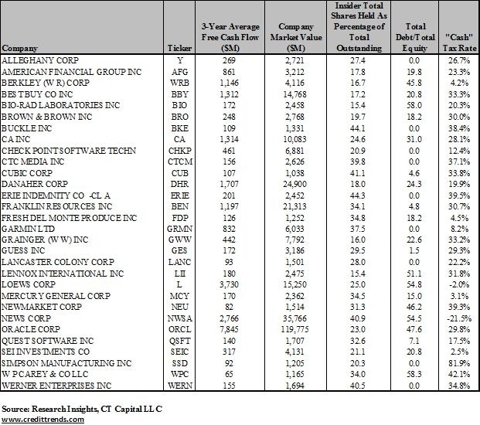 | Company | Ticker | 3-Year Average Free Cash Flow ($M) | Company Market Value ($M) | Insider Total Shares Held As Percentage of Total Outstanding | Total Debt/Total Equity | "Cash" Tax Rate |
|---|---|---|---|---|---|---|
| ALLEGHANY CORP | Y | 269 | 2,721 | 27.4 | 0.0 | 26.7% |
| AMERICAN FINANCIAL GROUP INC | AFG | 861 | 3,212 | 17.8 | 19.8 | 23.3% |
| BERKLEY (W R) CORP | WRB | 1,146 | 4,116 | 16.7 | 45.8 | 4.2% |
| BEST BUY CO INC | BBY | 1,312 | 14,768 | 17.2 | 20.8 | 33.3% |
| BIO-RAD LABORATORIES INC | BIO | 172 | 2,458 | 15.4 | 58.0 | 20.3% |
| BROWN & BROWN INC | BRO | 248 | 2,768 | 19.7 | 18.2 | 30.0% |
| BUCKLE INC | BKE | 109 | 1,331 | 44.1 | 0.0 | 38.4% |
| CA INC | CA | 1,314 | 10,083 | 24.6 | 31.0 | 28.1% |
| CHECK POINT SOFTWARE TECHN | CHKP | 461 | 6,881 | 20.9 | 0.0 | 12.4% |
| CTC MEDIA INC | CTCM | 156 | 2,626 | 39.8 | 0.0 | 37.1% |
| CUBIC CORP | CUB | 107 | 1,038 | 41.1 | 4.6 | 33.8% |
| DANAHER CORP | DHR | 1,707 | 24,900 | 18.0 | 24.3 | 19.9% |
| ERIE INDEMNITY CO -CL A | ERIE | 201 | 2,452 | 44.3 | 0.0 | 39.5% |
| FRANKLIN RESOURCES INC | BEN | 1,197 | 21,313 | 34.1 | 4.8 | 30.7% |
| FRESH DEL MONTE PRODUCE INC | FDP | 126 | 1,252 | 34.8 | 18.2 | 4.5% |
| GARMIN LTD | GRMN | 832 | 6,033 | 37.5 | 0.0 | 8.2% |
| GRAINGER (W W) INC | GWW | 442 | 7,792 | 16.0 | 22.6 | 33.2% |
| GUESS INC | GES | 172 | 3,186 | 29.5 | 1.5 | 29.3% |
| LANCASTER COLONY CORP | LANC | 93 | 1,501 | 28.0 | 0.0 | 22.2% |
| LENNOX INTERNATIONAL INC | LII | 180 | 2,475 | 15.4 | 51.1 | 31.8% |
| LOEWS CORP | L | 3,730 | 15,250 | 25.0 | 54.8 | -2.0% |
| MERCURY GENERAL CORP | MCY | 170 | 2,362 | 34.5 | 15.0 | 3.1% |
| NEWMARKET CORP | NEU | 82 | 1,514 | 31.3 | 46.2 | 39.3% |
| NEWS CORP | NWSA | 2,766 | 35,766 | 40.9 | 54.5 | -21.5% |
| ORACLE CORP | ORCL | 7,845 | 119,775 | 23.0 | 47.6 | 29.8% |
| QUEST SOFTWARE INC | QSFT | 140 | 1,707 | 32.6 | 7.1 | 17.5% |
| SEI INVESTMENTS CO | SEIC | 317 | 4,131 | 21.1 | 20.8 | 2.5% |
| SIMPSON MANUFACTURING INC | SSD | 92 | 1,205 | 20.3 | 0.0 | 81.9% |
| W P CAREY & CO LLC | WPC | 65 | 1,165 | 34.0 | 58.3 | 42.1% |
| WERNER ENTERPRISES INC | WERN | 155 | 1,694 | 40.5 | 0.0 | 34.8% |

Source: Research Insights, CT Capital LLC
www.credittrends.com